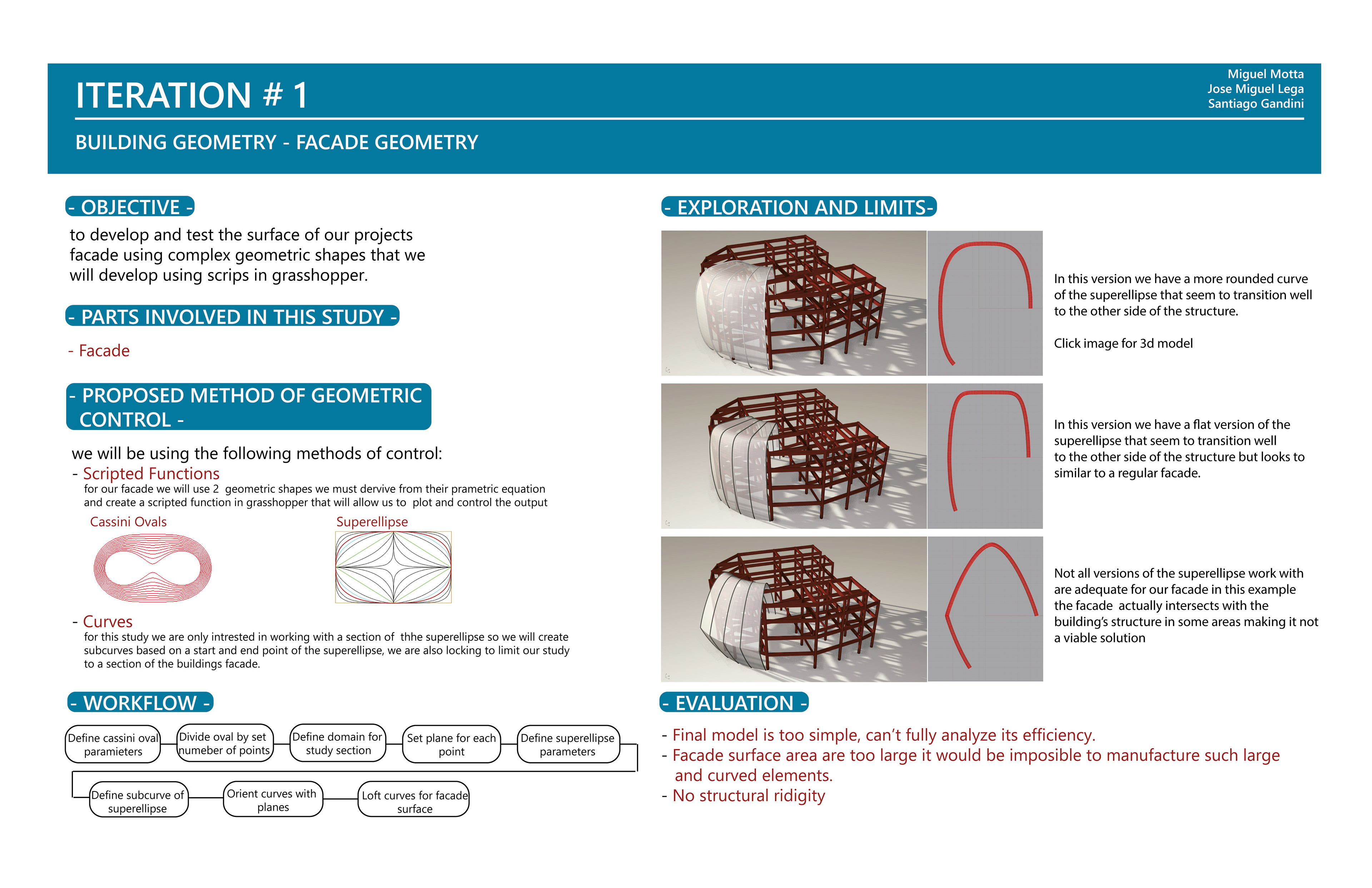 ITERATION # 1

Miguel Motta
Jose Miguel Lega
Santiago Gandini

BUILDING GEOMETRY - FACADE GEOMETRY

- OBJECTIVE -

to develop and test the surface of our projects facade using complex geometric shapes that we will develop using scrips in grasshopper.

- PARTS INVOLVED IN THIS STUDY -

- Facade

- PROPOSED METHOD OF GEOMETRIC CONTROL -

we will be using the following methods of control:
- Scripted Functions
for our facade we will use 2 geometric shapes we must dervive from their prametric equation and create a scripted function in grasshopper that will allow us to plot and control the output

Cassini Ovals

Superellipse

- Curves
for this study we are only intrested in working with a section of thhe superellipse so we will create subcurves based on a start and end point of the superellipse, we are also locking to limit our study to a section of the buildings facade.

- WORKFLOW -

Define cassini oval paramieters

Divide oval by set numeber of points

Define domain for study section

Set plane for each point

Define superellipse parameters

Define subcurve of superellipse

Orient curves with planes

Loft curves for facade surface

- EXPLORATION AND LIMITS-

In this version we have a more rounded curve of the superellipse that seem to transition well to the other side of the structure.

Click image for 3d model

In this version we have a flat version of the superellipse that seem to transition well to the other side of the structure but looks to similar to a regular facade.

Not all versions of the superellipse work with are adequate for our facade in this example the facade actually intersects with the building's structure in some areas making it not a viable solution

- EVALUATION -

- Final model is too simple, can't fully analyze its efficiency.
- Facade surface area are too large it would be imposible to manufacture such large and curved elements.
- No structural ridigity